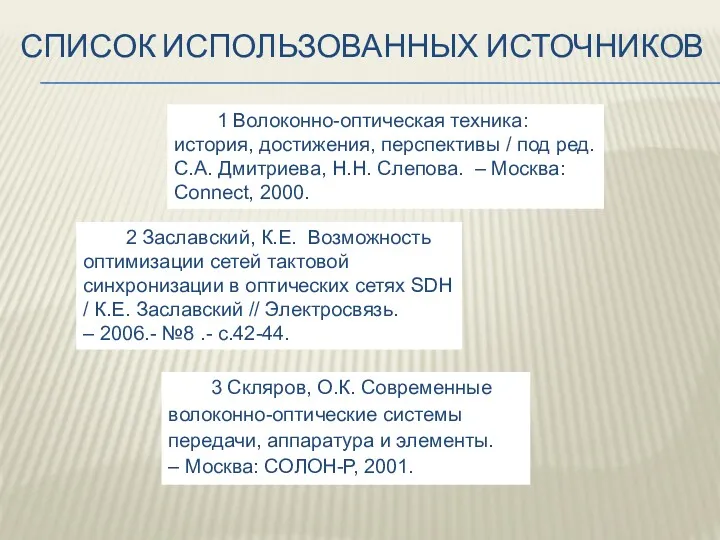 СПИСОК ИСПОЛЬЗОВАННЫХ ИСТОЧНИКОВ

1 Волоконно-оптическая техника: история, достижения, перспективы / под ред. С.А. Дмитриева, Н.Н. Слепова. – Москва: Connect, 2000.

2 Заславский, К.Е. Возможность оптимизации сетей тактовой синхронизации в оптических сетях SDH / К.Е. Заславский // Электросвязь. – 2006.- №8 .- с.42-44.

3 Скляров, О.К. Современные волоконно-оптические системы передачи, аппаратура и элементы. – Москва: СОЛОН-Р, 2001.